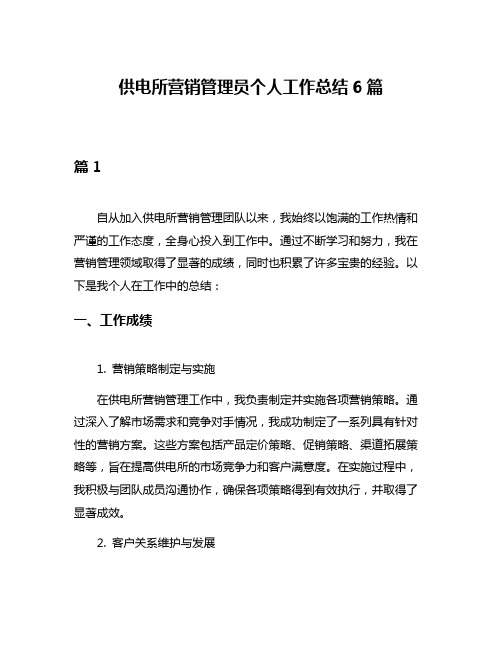 供电所营销管理员个人工作总结 6 篇

篇 1

自从加入供电所营销管理团队以来，我始终以饱满的工作热情和严谨的工作态度，全身心投入到工作中。通过不断学习和努力，我在营销管理领域取得了显著的成绩，同时也积累了许多宝贵的经验。以下是我个人在工作中的总结：

一、工作成绩

1. 营销策略制定与实施

在供电所营销管理工作中，我负责制定并实施各项营销策略。通过深入了解市场需求和竞争对手情况，我成功制定了一系列具有针对性的营销方案。这些方案包括产品定价策略、促销策略、渠道拓展策略等，旨在提高供电所的市场竞争力和客户满意度。在实施过程中，我积极与团队成员沟通协作，确保各项策略得到有效执行，并取得了显著成效。

2. 客户关系维护与发展